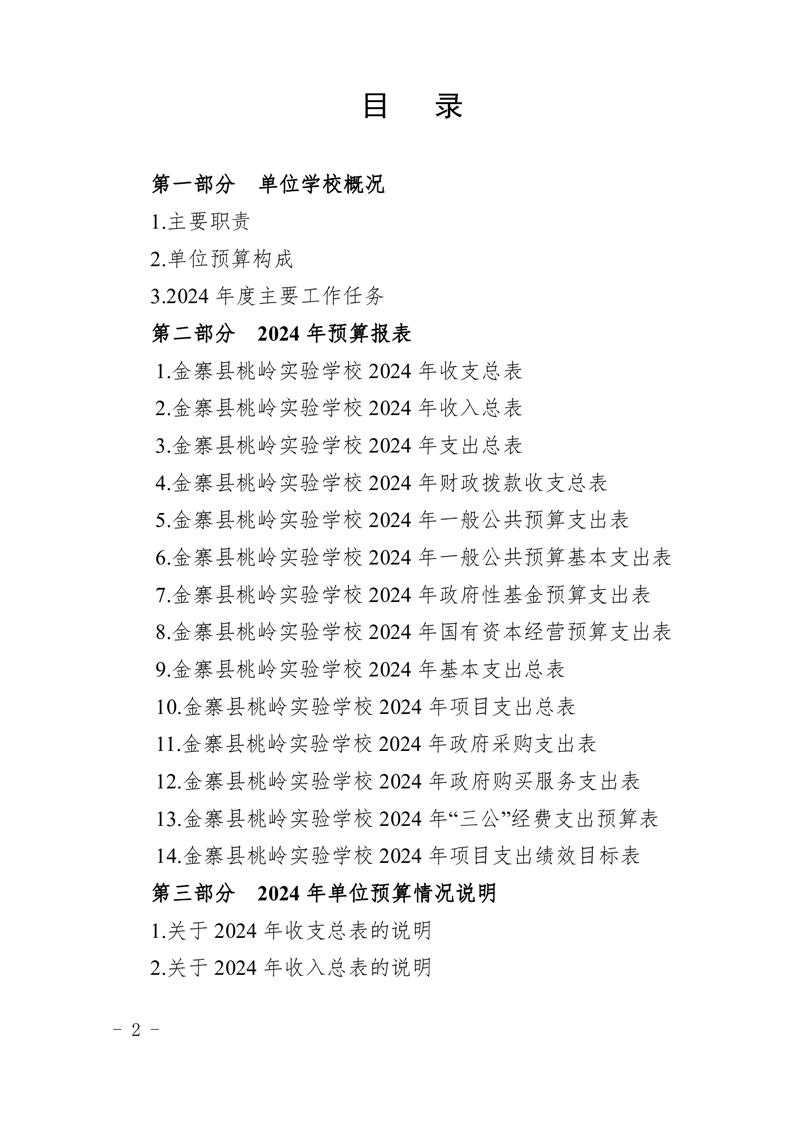 目　录

第一部分　单位学校概况

1.主要职责

2.单位预算构成

3.2024 年度主要工作任务

第二部分　2024 年预算报表

1.金寨县桃岭实验学校 2024 年收支总表

2.金寨县桃岭实验学校 2024 年收入总表

3.金寨县桃岭实验学校 2024 年支出总表

4.金寨县桃岭实验学校 2024 年财政拨款收支总表

5.金寨县桃岭实验学校 2024 年一般公共预算支出表

6.金寨县桃岭实验学校 2024 年一般公共预算基本支出表

7.金寨县桃岭实验学校 2024 年政府性基金预算支出表

8.金寨县桃岭实验学校 2024 年国有资本经营预算支出表

9.金寨县桃岭实验学校 2024 年基本支出总表

10.金寨县桃岭实验学校 2024 年项目支出总表

11.金寨县桃岭实验学校 2024 年政府采购支出表

12.金寨县桃岭实验学校 2024 年政府购买服务支出表

13.金寨县桃岭实验学校 2024 年“三公”经费支出预算表

14.金寨县桃岭实验学校 2024 年项目支出绩效目标表

第三部分　2024 年单位预算情况说明

1.关于 2024 年收支总表的说明

2.关于 2024 年收入总表的说明

－ 2 －